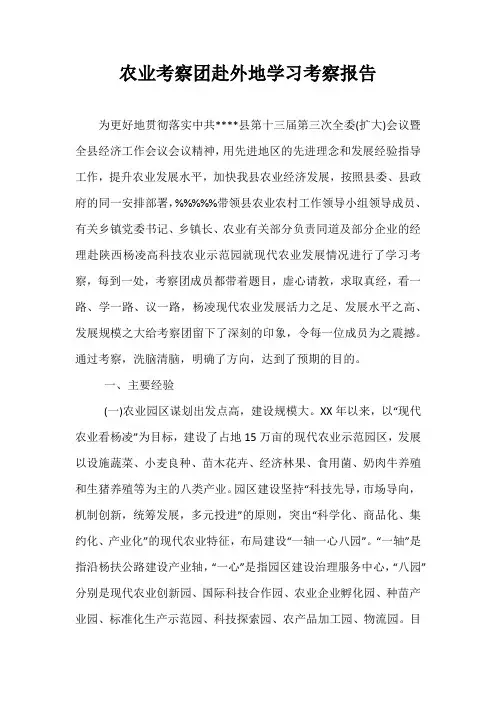 农业考察团赴外地学习考察报告

为更好地贯彻落实中共****县第十三届第三次全委(扩大)会议暨全县经济工作会议会议精神，用先进地区的先进理念和发展经验指导工作，提升农业发展水平，加快我县农业经济发展，按照县委、县政府的同一安排部署，%%%%%带领县农业农村工作领导小组领导成员、有关乡镇党委书记、乡镇长、农业有关部分负责同道及部分企业的经理赴陕西杨凌高科技农业示范园就现代农业发展情况进行了学习考察，每到一处，考察团成员都带着题目，虚心请教，求取真经，看一路、学一路、议一路，杨凌现代农业发展活力之足、发展水平之高、发展规模之大给考察团留下了深刻的印象，令每一位成员为之震撼。通过考察，洗脑清脑，明确了方向，达到了预期的目的。

一、主要经验

(一)农业园区谋划出发点高，建设规模大。XX年以来，以“现代农业看杨凌”为目标，建设了占地15万亩的现代农业示范园区，发展以设施蔬菜、小麦良种、苗木花卉、经济林果、食用菌、奶肉牛养殖和生猪养殖等为主的八类产业。园区建设坚持“科技先导，市场导向，机制创新，统筹发展，多元投进”的原则，突出“科学化、商品化、集约化、产业化”的现代农业特征，布局建设“一轴一心八园”。“一轴”是指沿杨扶公路建设产业轴，“一心”是指园区建设治理服务中心，“八园”分别是现代农业创新园、国际科技合作园、农业企业孵化园、种苗产业园、标准化生产示范园、科技探索园、农产品加工园、物流园。目